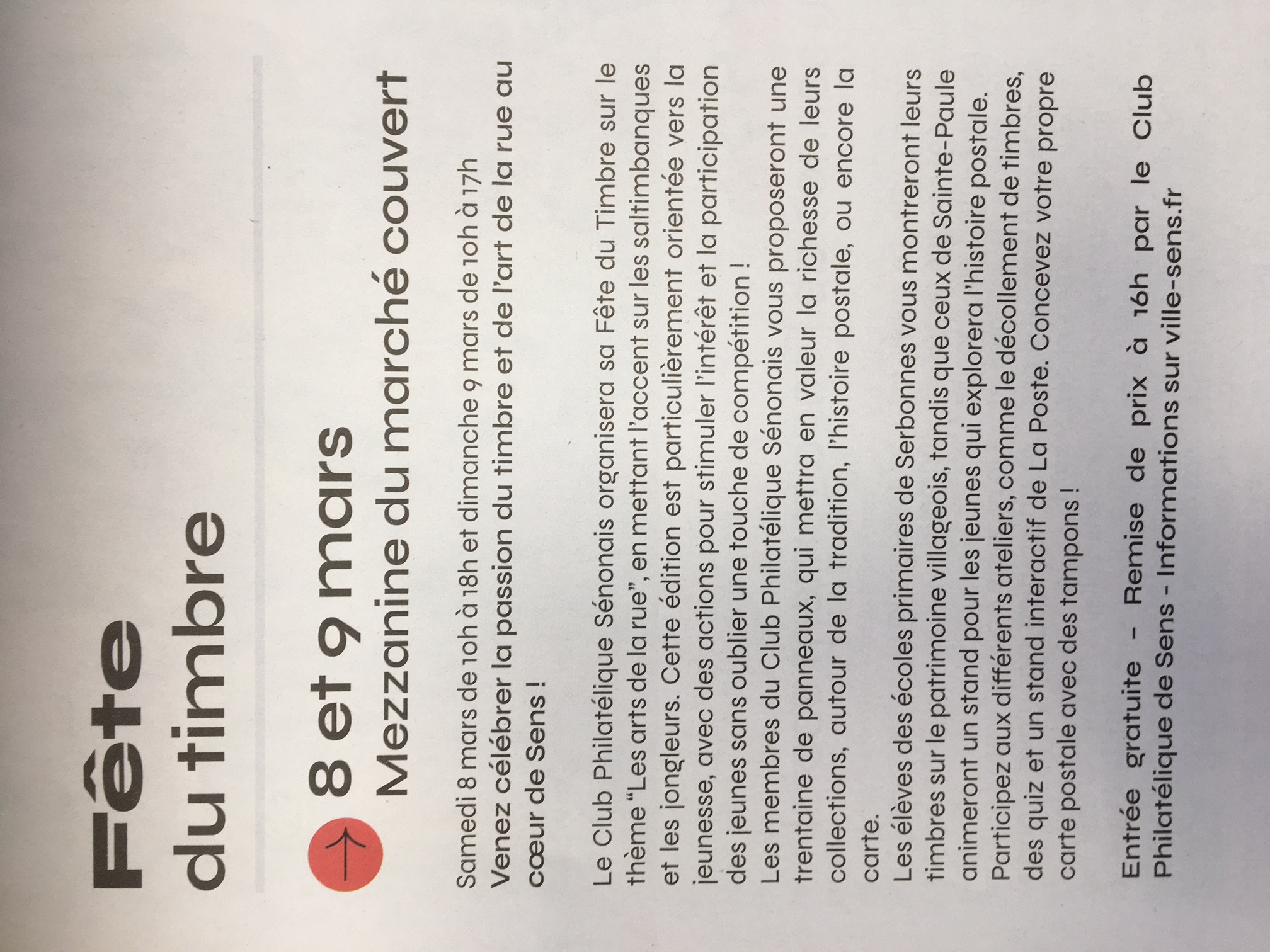 Fête
du timbre

8 et 9 mars
Mezzanine du marché couvert

Samedi 8 mars de 10h à 18h et dimanche 9 mars de 10h à 17h
Venez célébrer la passion du timbre et de l'art de la rue au cœur de Sens !

Le Club Philatélique Sénonais organisera sa Fête du Timbre sur le thème "Les arts de la rue", en mettant l'accent sur les saltimbanques et les jongleurs. Cette édition est particulièrement orientée vers la jeunesse, avec des actions pour stimuler l'intérêt et la participation des jeunes sans oublier une touche de compétition !
Les membres du Club Philatélique Sénonais vous proposeront une trentaine de panneaux, qui mettra en valeur la richesse de leurs collections, autour de la tradition, l'histoire postale, ou encore la carte.
Les élèves des écoles primaires de Serbonnes vous montreront leurs timbres sur le patrimoine villageois, tandis que ceux de Sainte-Paule animeront un stand pour les jeunes qui explorera l'histoire postale.
Participez aux différents ateliers, comme le décollement de timbres, des quiz et un stand interactif de La Poste. Concevez votre propre carte postale avec des tampons !

Entrée gratuite - Remise de prix à 16h par le Club Philatélique de Sens - Informations sur ville-sens.fr